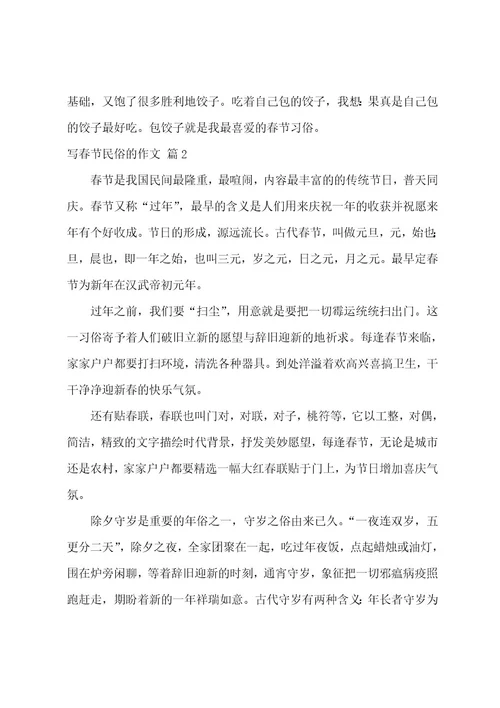 基础，又饱了很多胜利地饺子。吃着自己包的饺子，我想：果真是自己包的饺子最好吃。包饺子就是我最喜爱的春节习俗。

写春节民俗的作文 篇2

春节是我国民间最隆重，最喧闹，内容最丰富的的传统节日，普天同庆。春节又称“过年”，最早的含义是人们用来庆祝一年的收获并祝愿来年有个好收成。节日的形成，源远流长。古代春节，叫做元旦，元，始也；旦，晨也，即一年之始，也叫三元，岁之元，日之元，月之元。最早定春节为新年在汉武帝初元年。

过年之前，我们要“扫尘”，用意就是要把一切霉运统统扫出门。这一习俗寄予着人们破旧立新的愿望与辞旧迎新的地祈求。每逢春节来临，家家户户都要打扫环境，清洗各种器具。到处洋溢着欢高兴喜搞卫生，干干净净迎新春的快乐气氛。

还有贴春联，春联也叫门对，对联，对子，桃符等，它以工整，对偶，简洁，精致的文字描绘时代背景，抒发美妙愿望，每逢春节，无论是城市还是农村，家家户户都要精选一幅大红春联贴于门上，为节日增加喜庆气氛。

除夕守岁是重要的年俗之一，守岁之俗由来已久。“一夜连双岁，五更分二天”，除夕之夜，全家团聚在一起，吃过年夜饭，点起蜡烛或油灯，围在炉旁闲聊，等着辞旧迎新的时刻，通宵守岁，象征把一切邪瘟病疫照跑赶走，期盼着新的一年祥瑞如意。古代守岁有两种含义：年长者守岁为